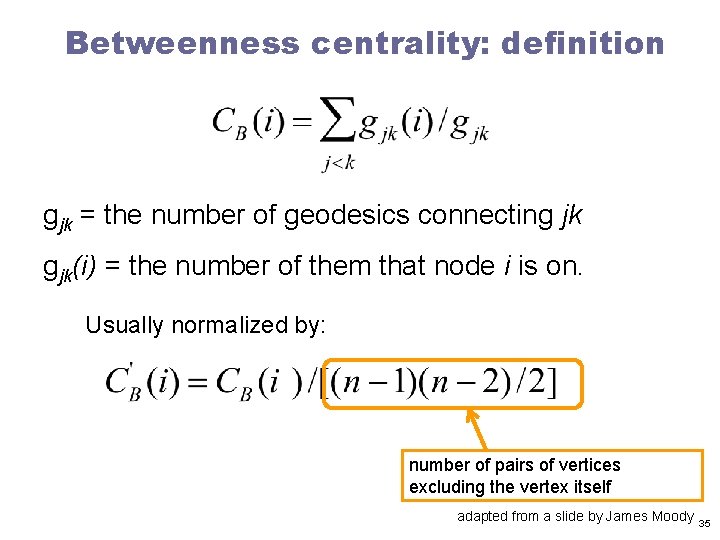 Betweenness centrality: definition

$C_B(i) = \sum_{j<k} g_{jk}(i) / g_{jk}$

$g_{jk}$ = the number of geodesics connecting jk

$g_{jk}(i)$ = the number of them that node i is on.

Usually normalized by:

$C'_B(i) = C_B(i) / [(n-1)(n-2)/2]$

number of pairs of vertices excluding the vertex itself

adapted from a slide by James Moody 35